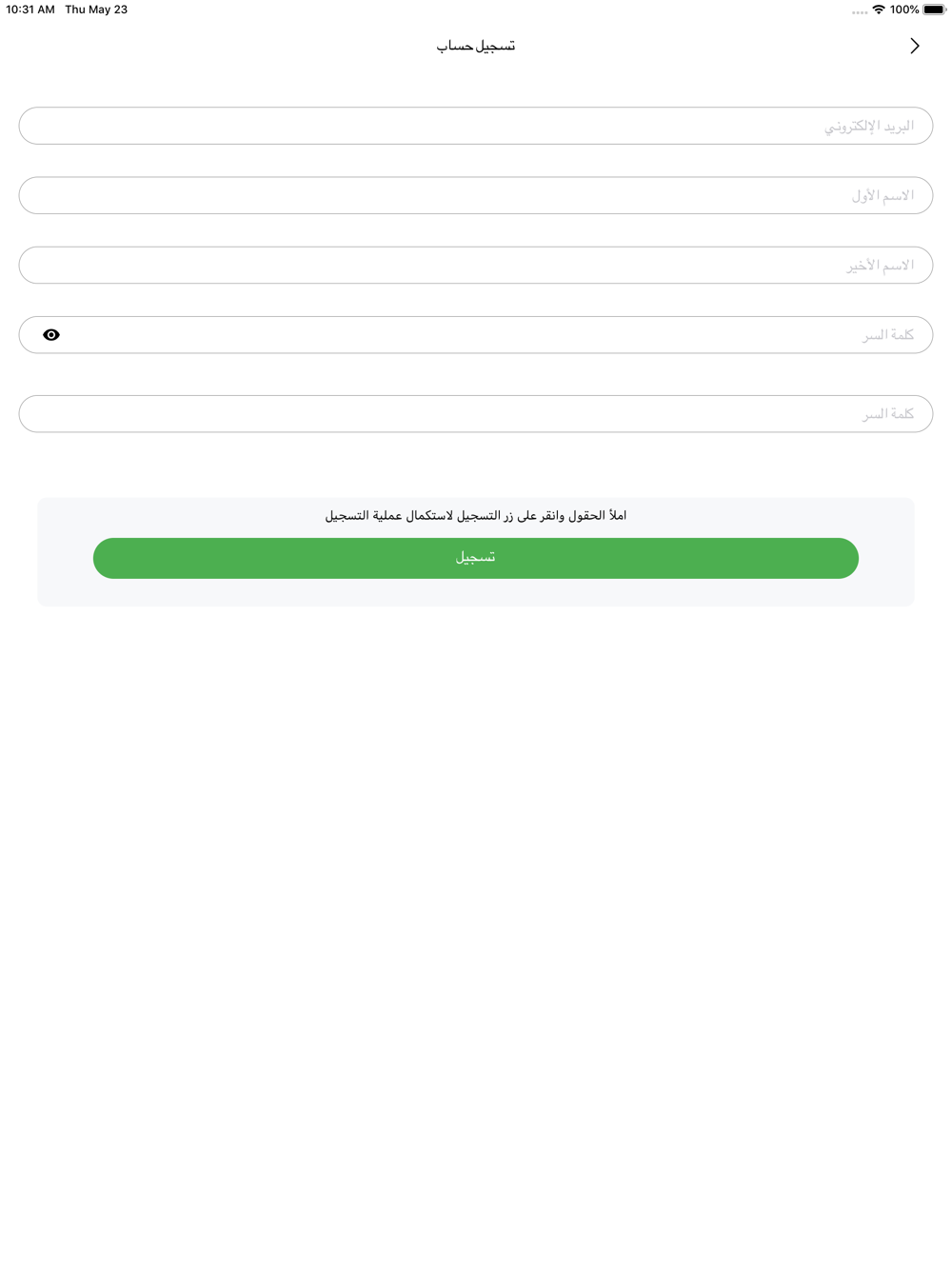 10:31 AM Thu May 23

100%

تسجيل حساب

البريد الإلكتروني

الاسم الأول

الاسم الأخير

كلمة السر

كلمة السر

املأ الحقول وانقر على زر التسجيل لاستكمال عملية التسجيل

تسجيل